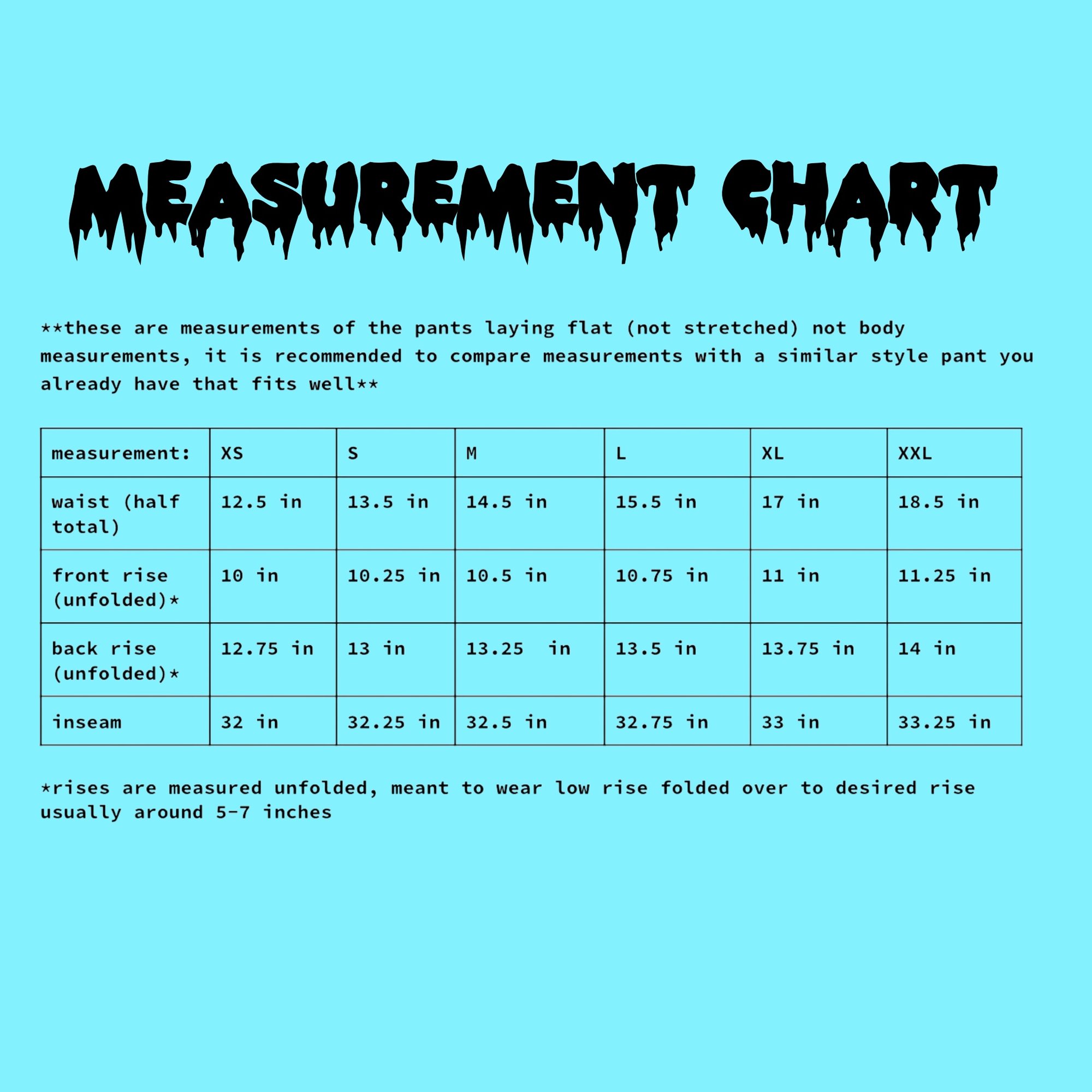 MEASUREMENT CHART

**these are measurements of the pants laying flat (not stretched) not body measurements, it is recommended to compare measurements with a similar style pant you already have that fits well**

| measurement: | XS | S | M | L | XL | XXL |
|---|---|---|---|---|---|---|
| waist (half total) | 12.5 in | 13.5 in | 14.5 in | 15.5 in | 17 in | 18.5 in |
| front rise (unfolded)* | 10 in | 10.25 in | 10.5 in | 10.75 in | 11 in | 11.25 in |
| back rise (unfolded)* | 12.75 in | 13 in | 13.25 in | 13.5 in | 13.75 in | 14 in |
| inseam | 32 in | 32.25 in | 32.5 in | 32.75 in | 33 in | 33.25 in |

*rises are measured unfolded, meant to wear low rise folded over to desired rise usually around 5-7 inches